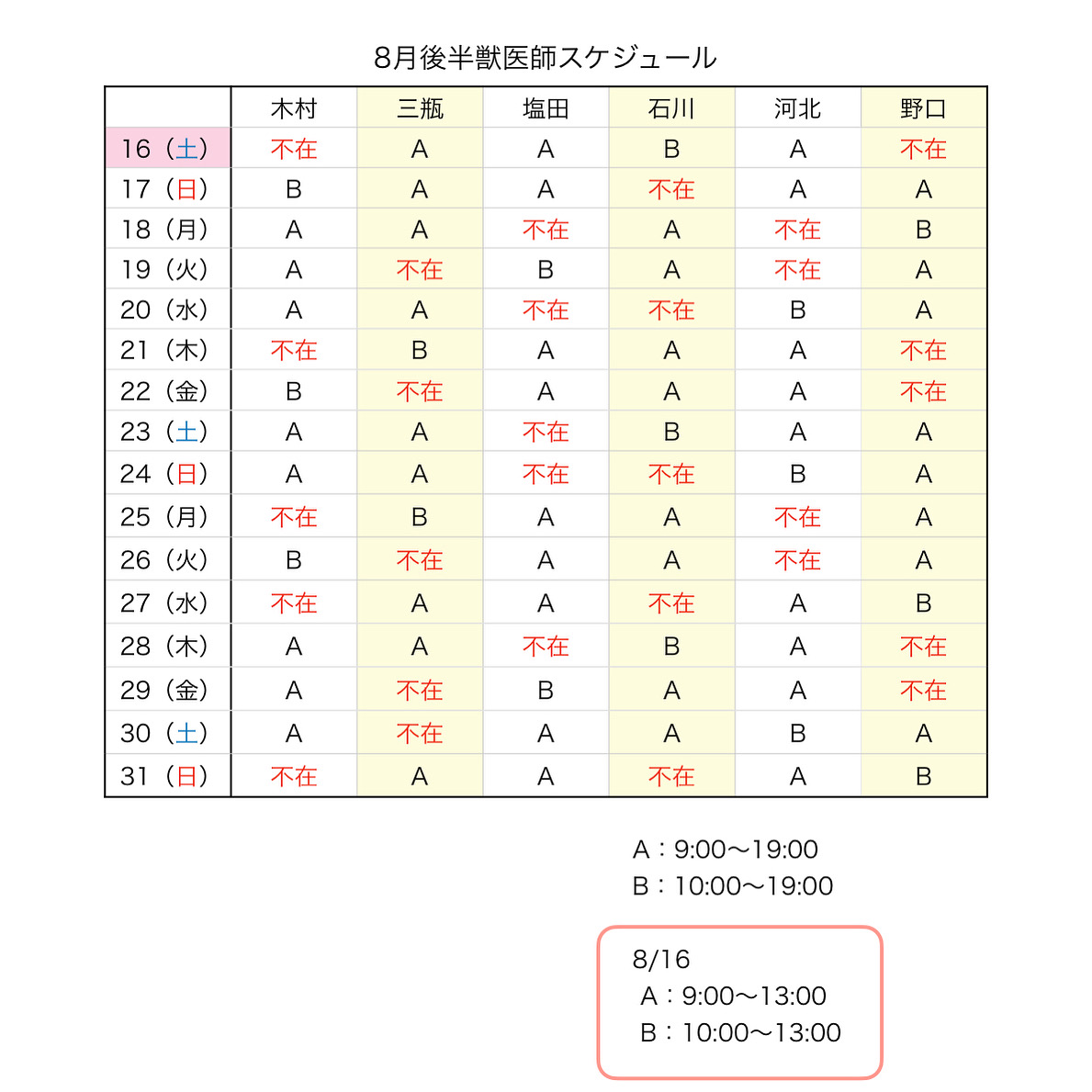 8月後半獣医師スケジュール

|  | 木村 | 三瓶 | 塩田 | 石川 | 河北 | 野口 |
|---|---|---|---|---|---|---|
| 16（土） | 不在 | A | A | B | A | 不在 |
| 17（日） | B | A | A | 不在 | A | A |
| 18（月） | A | A | 不在 | A | 不在 | B |
| 19（火） | A | 不在 | B | A | 不在 | A |
| 20（水） | A | A | 不在 | 不在 | B | A |
| 21（木） | 不在 | B | A | A | A | 不在 |
| 22（金） | B | 不在 | A | A | A | 不在 |
| 23（土） | A | A | 不在 | B | A | A |
| 24（日） | A | A | 不在 | 不在 | B | A |
| 25（月） | 不在 | B | A | A | 不在 | A |
| 26（火） | B | 不在 | A | A | 不在 | A |
| 27（水） | 不在 | A | A | 不在 | A | B |
| 28（木） | A | A | 不在 | B | A | 不在 |
| 29（金） | A | 不在 | B | A | A | 不在 |
| 30（土） | A | 不在 | A | A | B | A |
| 31（日） | 不在 | A | A | 不在 | A | B |

A：9:00〜19:00
B：10:00〜19:00

8/16
A：9:00〜13:00
B：10:00〜13:00